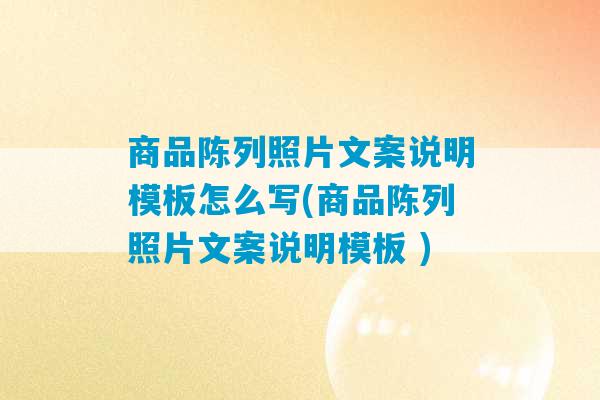 商品陈列照片文案说明模板怎么写(商品陈列照片文案说明模板 )